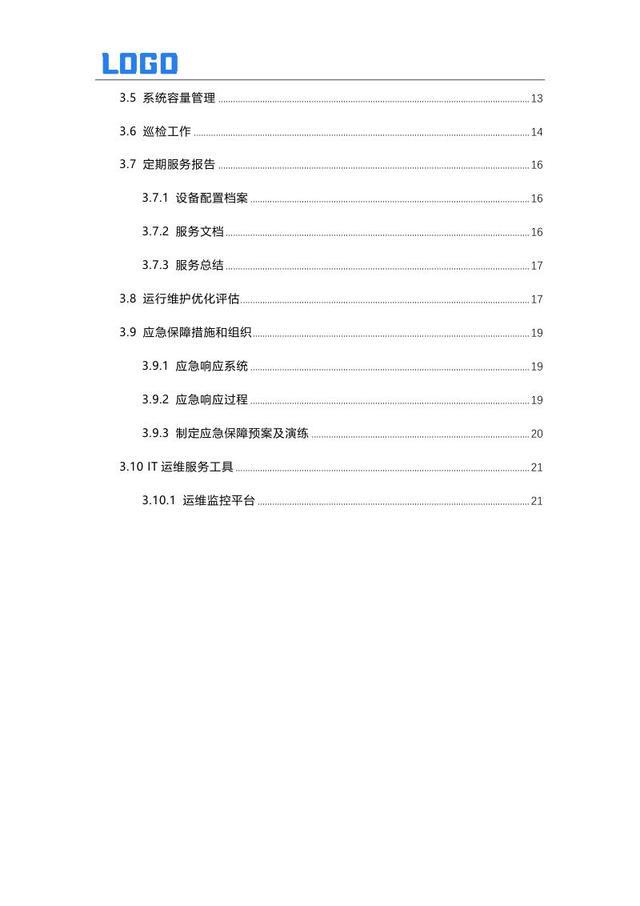 LOGO

3.5 系统容量管理 13

3.6 巡检工作 14

3.7 定期服务报告 16

3.7.1 设备配置档案 16

3.7.2 服务文档 16

3.7.3 服务总结 17

3.8 运行维护优化评估 17

3.9 应急保障措施和组织 19

3.9.1 应急响应系统 19

3.9.2 应急响应过程 19

3.9.3 制定应急保障预案及演练 20

3.10 IT运维服务工具 21

3.10.1 运维监控平台 21